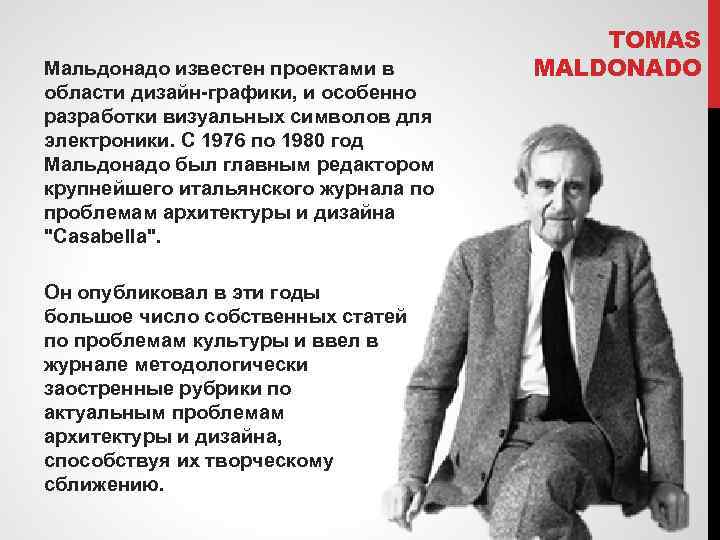 TOMAS MALDONADO

Мальдонадо известен проектами в области дизайн-графики, и особенно разработки визуальных символов для электроники. С 1976 по 1980 год Мальдонадо был главным редактором крупнейшего итальянского журнала по проблемам архитектуры и дизайна "Casabella".

Он опубликовал в эти годы большое число собственных статей по проблемам культуры и ввел в журнале методологически заостренные рубрики по актуальным проблемам архитектуры и дизайна, способствуя их творческому сближению.